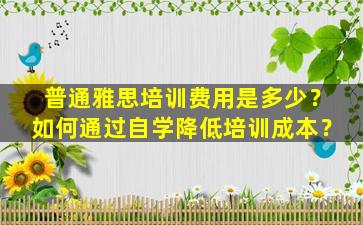 普通雅思培训费用是多少？
如何通过自学降低培训成本？